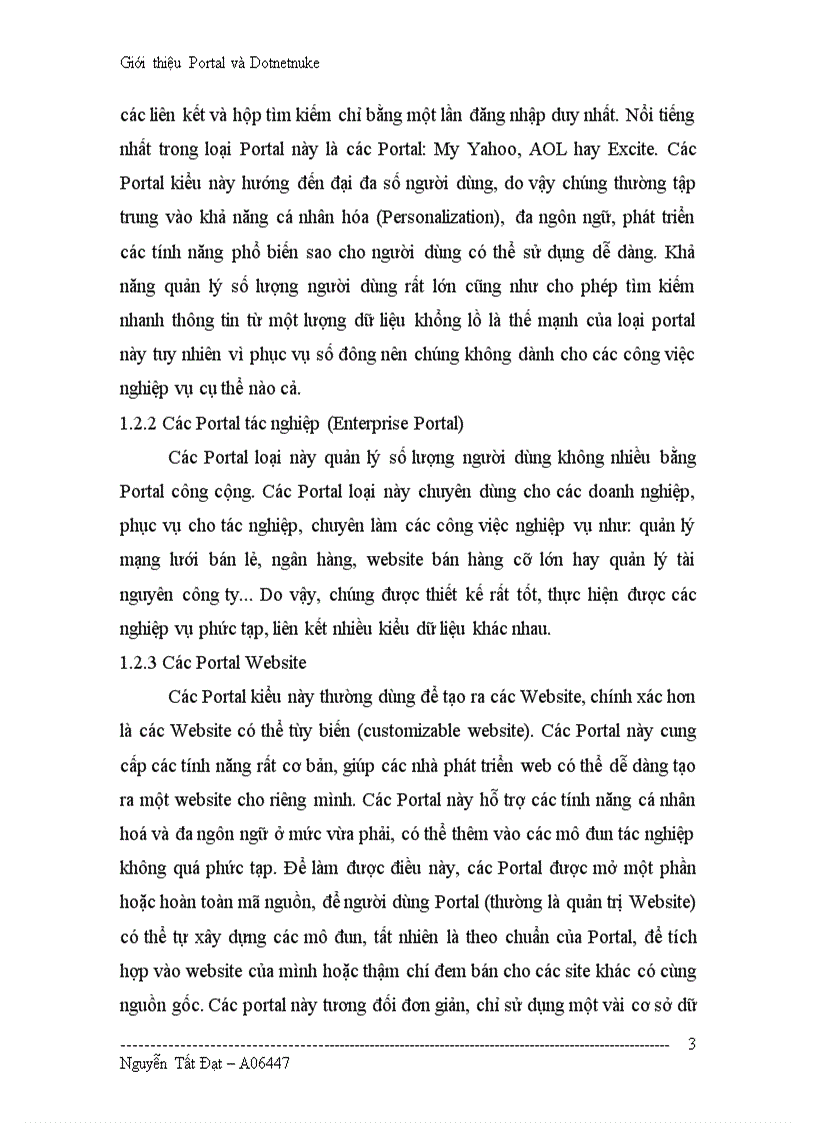 Giới thiệu Portal và Dotnetnuke

các liên kết và hộp tìm kiếm chỉ bằng một lần đăng nhập duy nhất. Nổi tiếng nhất trong loại Portal này là các Portal: My Yahoo, AOL hay Excite. Các Portal kiểu này hướng đến đại đa số người dùng, do vậy chúng thường tập trung vào khả năng cá nhân hóa (Personalization), đa ngôn ngữ, phát triển các tính năng phổ biến sao cho người dùng có thể sử dụng dễ dàng. Khả năng quản lý số lượng người dùng rất lớn cũng như cho phép tìm kiếm nhanh thông tin từ một lượng dữ liệu khổng lồ là thế mạnh của loại portal này tuy nhiên vì phục vụ số đông nên chúng không dành cho các công việc nghiệp vụ cụ thể nào cả.

1.2.2 Các Portal tác nghiệp (Enterprise Portal)

Các Portal loại này quản lý số lượng người dùng không nhiều bằng Portal công cộng. Các Portal loại này chuyên dùng cho các doanh nghiệp, phục vụ cho tác nghiệp, chuyên làm các công việc nghiệp vụ như: quản lý mạng lưới bán lẻ, ngân hàng, website bán hàng cỡ lớn hay quản lý tài nguyên công ty... Do vậy, chúng được thiết kế rất tốt, thực hiện được các nghiệp vụ phức tạp, liên kết nhiều kiểu dữ liệu khác nhau.

1.2.3 Các Portal Website

Các Portal kiểu này thường dùng để tạo ra các Website, chính xác hơn là các Website có thể tùy biến (customizable website). Các Portal này cung cấp các tính năng rất cơ bản, giúp các nhà phát triển web có thể dễ dàng tạo ra một website cho riêng mình. Các Portal này hỗ trợ các tính năng cá nhân hoá và đa ngôn ngữ ở mức vừa phải, có thể thêm vào các mô đun tác nghiệp không quá phức tạp. Để làm được điều này, các Portal được mở một phần hoặc hoàn toàn mã nguồn, để người dùng Portal (thường là quản trị Website) có thể tự xây dựng các mô đun, tất nhiên là theo chuẩn của Portal, để tích hợp vào website của mình hoặc thậm chí đem bán cho các site khác có cùng nguồn gốc. Các portal này tương đối đơn giản, chỉ sử dụng một vài cơ sở dữ

3
Nguyễn Tất Đạt – A06447